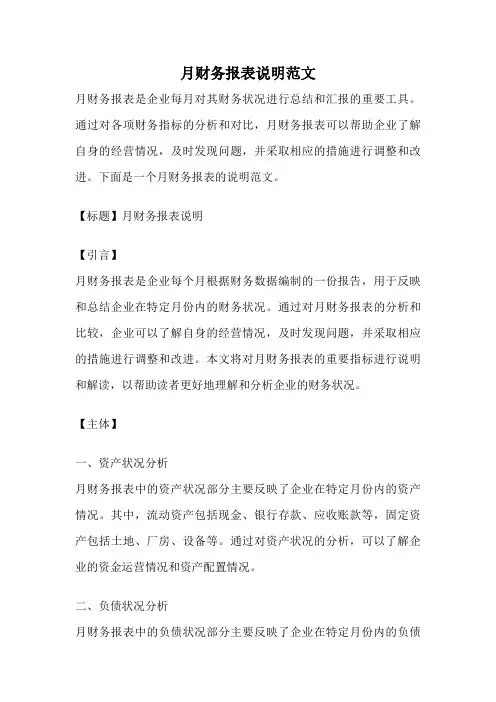 月财务报表说明范文

月财务报表是企业每月对其财务状况进行总结和汇报的重要工具。通过对各项财务指标的分析和对比，月财务报表可以帮助企业了解自身的经营情况，及时发现问题，并采取相应的措施进行调整和改进。下面是一个月财务报表的说明范文。

【标题】月财务报表说明

【引言】

月财务报表是企业每个月根据财务数据编制的一份报告，用于反映和总结企业在特定月份内的财务状况。通过对月财务报表的分析和比较，企业可以了解自身的经营情况，及时发现问题，并采取相应的措施进行调整和改进。本文将对月财务报表的重要指标进行说明和解读，以帮助读者更好地理解和分析企业的财务状况。

【主体】

一、资产状况分析

月财务报表中的资产状况部分主要反映了企业在特定月份内的资产情况。其中，流动资产包括现金、银行存款、应收账款等，固定资产包括土地、厂房、设备等。通过对资产状况的分析，可以了解企业的资金运营情况和资产配置情况。

二、负债状况分析

月财务报表中的负债状况部分主要反映了企业在特定月份内的负债